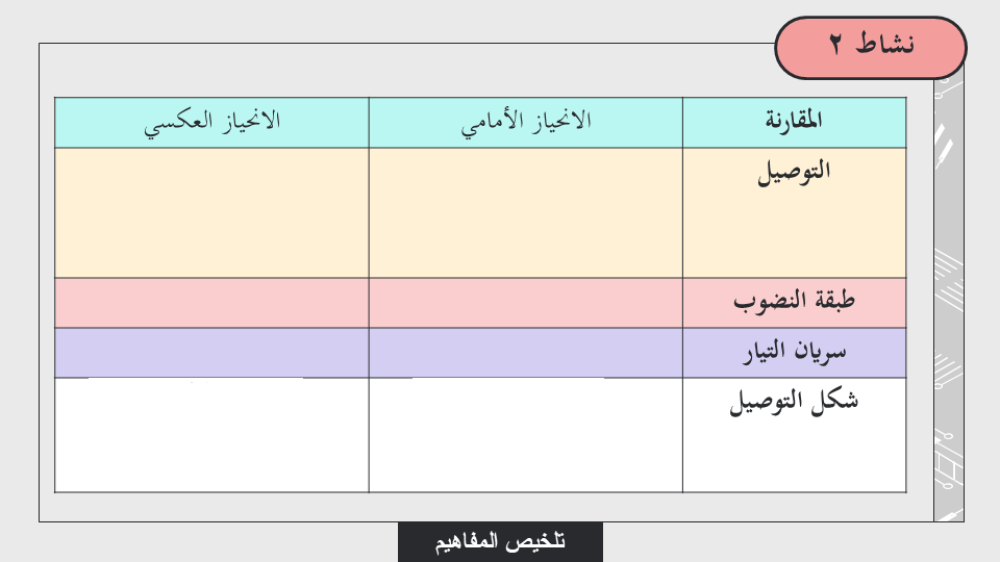 نشاط ٢

| المقارنة | الانحياز الأمامي | الانحياز العكسي |
|---|---|---|
| التوصيل | | |
| طبقة النضوب | | |
| سريان التيار | | |
| شكل التوصيل | | |

تلخيص المفاهيم